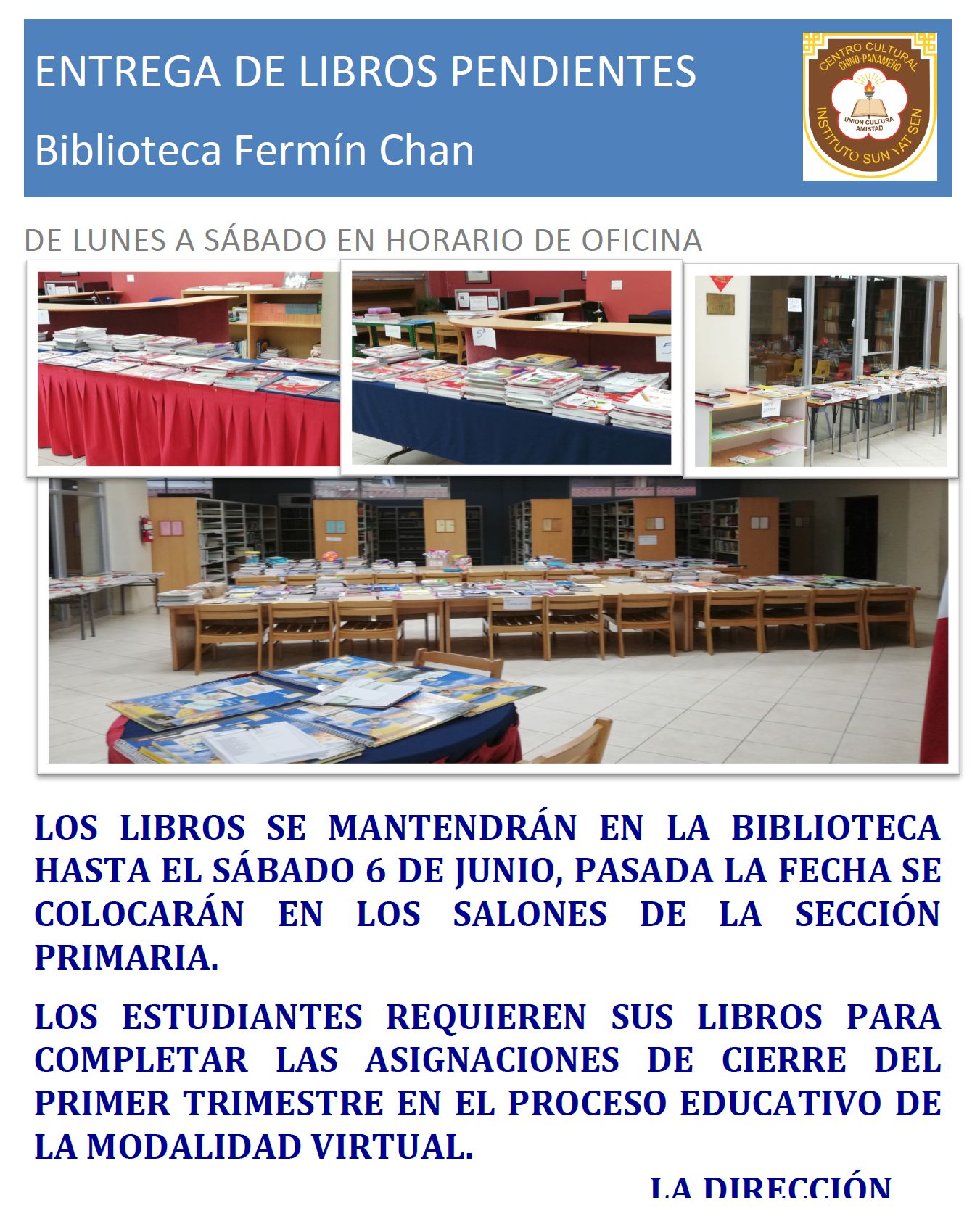 ENTREGA DE LIBROS PENDIENTES

Biblioteca Fermín Chan

CENTRO CULTURAL CHINO-PANAMEÑO
UNION CULTURA AMISTAD
INSTITUTO SUN YAT SEN

DE LUNES A SÁBADO EN HORARIO DE OFICINA

LOS LIBROS SE MANTENDRÁN EN LA BIBLIOTECA HASTA EL SÁBADO 6 DE JUNIO, PASADA LA FECHA SE COLOCARÁN EN LOS SALONES DE LA SECCIÓN PRIMARIA.

LOS ESTUDIANTES REQUIEREN SUS LIBROS PARA COMPLETAR LAS ASIGNACIONES DE CIERRE DEL PRIMER TRIMESTRE EN EL PROCESO EDUCATIVO DE LA MODALIDAD VIRTUAL.

LA DIRECCIÓN